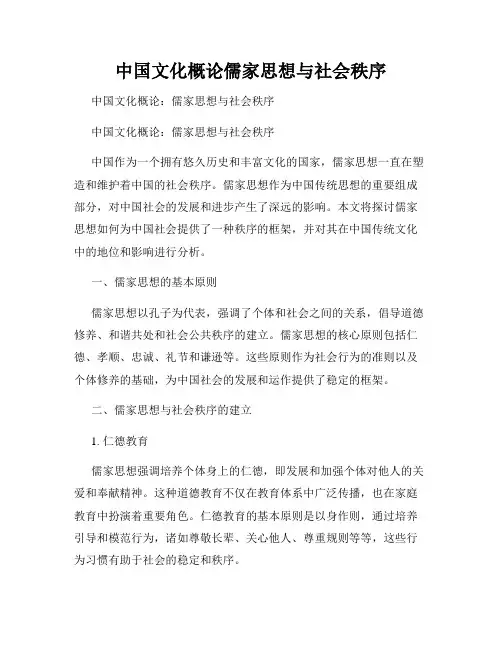 中国文化概论儒家思想与社会秩序

中国文化概论：儒家思想与社会秩序

中国文化概论：儒家思想与社会秩序

中国作为一个拥有悠久历史和丰富文化的国家，儒家思想一直在塑造和维护着中国的社会秩序。儒家思想作为中国传统思想的重要组成部分，对中国社会的发展和进步产生了深远的影响。本文将探讨儒家思想如何为中国社会提供了一种秩序的框架，并对其在中国传统文化中的地位和影响进行分析。

一、儒家思想的基本原则

儒家思想以孔子为代表，强调了个体和社会之间的关系，倡导道德修养、和谐共处和社会公共秩序的建立。儒家思想的核心原则包括仁德、孝顺、忠诚、礼节和谦逊等。这些原则作为社会行为的准则以及个体修养的基础，为中国社会的发展和运作提供了稳定的框架。

二、儒家思想与社会秩序的建立

1. 仁德教育

儒家思想强调培养个体身上的仁德，即发展和加强个体对他人的关爱和奉献精神。这种道德教育不仅在教育体系中广泛传播，也在家庭教育中扮演着重要角色。仁德教育的基本原则是以身作则，通过培养引导和模范行为，诸如尊敬长辈、关心他人、尊重规则等等，这些行为习惯有助于社会的稳定和秩序。